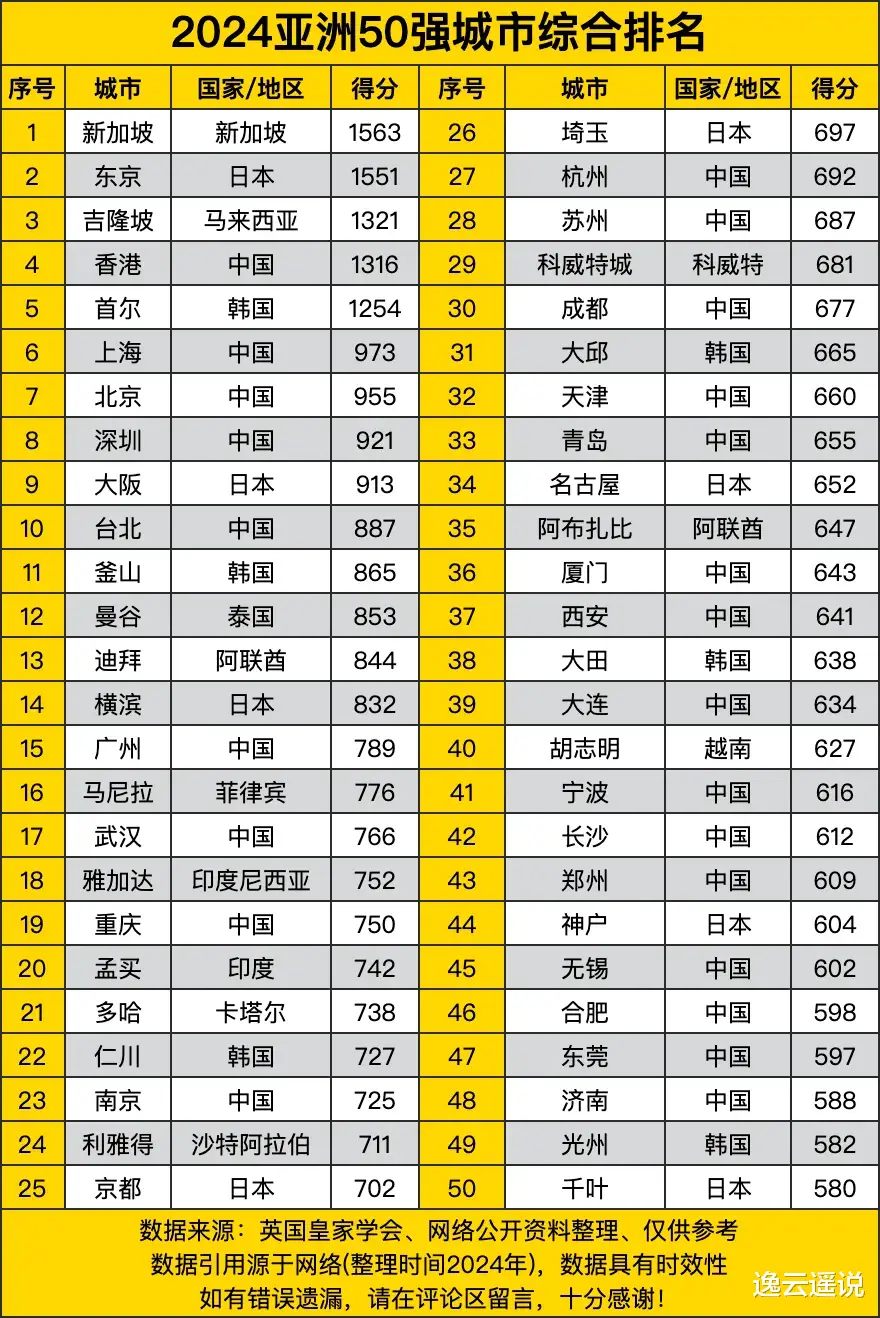 2024亚洲50强城市综合排名

| 序号 | 城市 | 国家/地区 | 得分 | 序号 | 城市 | 国家/地区 | 得分 |
|---|---|---|---|---|---|---|---|
| 1 | 新加坡 | 新加坡 | 1563 | 26 | 埼玉 | 日本 | 697 |
| 2 | 东京 | 日本 | 1551 | 27 | 杭州 | 中国 | 692 |
| 3 | 吉隆坡 | 马来西亚 | 1321 | 28 | 苏州 | 中国 | 687 |
| 4 | 香港 | 中国 | 1316 | 29 | 科威特城 | 科威特 | 681 |
| 5 | 首尔 | 韩国 | 1254 | 30 | 成都 | 中国 | 677 |
| 6 | 上海 | 中国 | 973 | 31 | 大邱 | 韩国 | 665 |
| 7 | 北京 | 中国 | 955 | 32 | 天津 | 中国 | 660 |
| 8 | 深圳 | 中国 | 921 | 33 | 青岛 | 中国 | 655 |
| 9 | 大阪 | 日本 | 913 | 34 | 名古屋 | 日本 | 652 |
| 10 | 台北 | 中国 | 887 | 35 | 阿布扎比 | 阿联酋 | 647 |
| 11 | 釜山 | 韩国 | 865 | 36 | 厦门 | 中国 | 643 |
| 12 | 曼谷 | 泰国 | 853 | 37 | 西安 | 中国 | 641 |
| 13 | 迪拜 | 阿联酋 | 844 | 38 | 大田 | 韩国 | 638 |
| 14 | 横滨 | 日本 | 832 | 39 | 大连 | 中国 | 634 |
| 15 | 广州 | 中国 | 789 | 40 | 胡志明 | 越南 | 627 |
| 16 | 马尼拉 | 菲律宾 | 776 | 41 | 宁波 | 中国 | 616 |
| 17 | 武汉 | 中国 | 766 | 42 | 长沙 | 中国 | 612 |
| 18 | 雅加达 | 印度尼西亚 | 752 | 43 | 郑州 | 中国 | 609 |
| 19 | 重庆 | 中国 | 750 | 44 | 神户 | 日本 | 604 |
| 20 | 孟买 | 印度 | 742 | 45 | 无锡 | 中国 | 602 |
| 21 | 多哈 | 卡塔尔 | 738 | 46 | 合肥 | 中国 | 598 |
| 22 | 仁川 | 韩国 | 727 | 47 | 东莞 | 中国 | 597 |
| 23 | 南京 | 中国 | 725 | 48 | 济南 | 中国 | 588 |
| 24 | 利雅得 | 沙特阿拉伯 | 711 | 49 | 光州 | 韩国 | 582 |
| 25 | 京都 | 日本 | 702 | 50 | 千叶 | 日本 | 580 |

数据来源：英国皇家学会、网络公开资料整理、仅供参考
数据引用源于网络(整理时间2024年)，数据具有时效性
如有错误遗漏，请在评论区留言，十分感谢！

逸云遥说